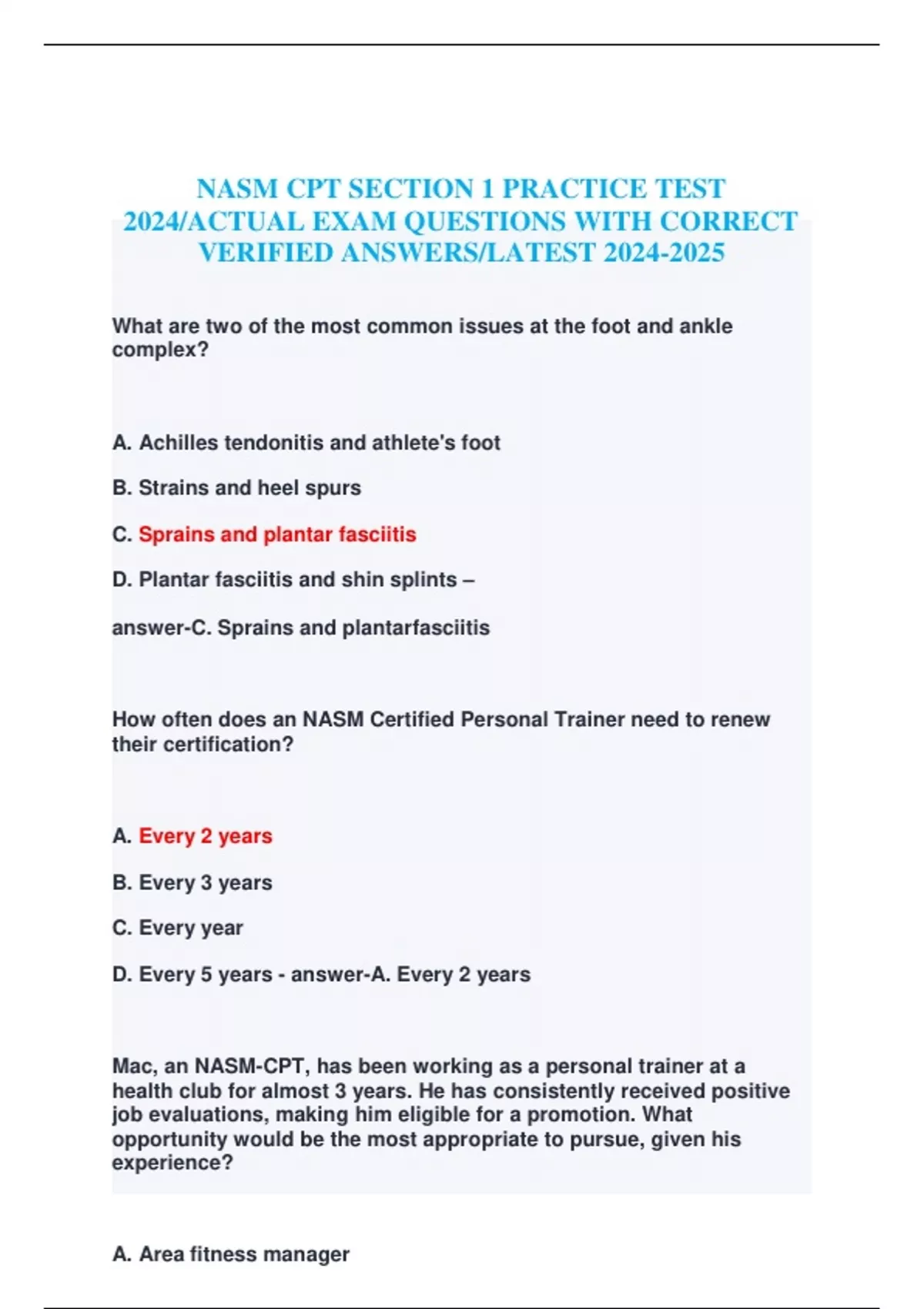 NASM CPT SECTION 1 PRACTICE TEST 2024/ACTUAL EXAM QUESTIONS WITH CORRECT VERIFIED ANSWERS/LATEST 2024-2025

What are two of the most common issues at the foot and ankle complex?

A. Achilles tendonitis and athlete's foot

B. Strains and heel spurs

C. Sprains and plantar fasciitis

D. Plantar fasciitis and shin splints –

answer-C. Sprains and plantarfasciitis

How often does an NASM Certified Personal Trainer need to renew their certification?

A. Every 2 years

B. Every 3 years

C. Every year

D. Every 5 years - answer-A. Every 2 years

Mac, an NASM-CPT, has been working as a personal trainer at a health club for almost 3 years. He has consistently received positive job evaluations, making him eligible for a promotion. What opportunity would be the most appropriate to pursue, given his experience?

A. Area fitness manager